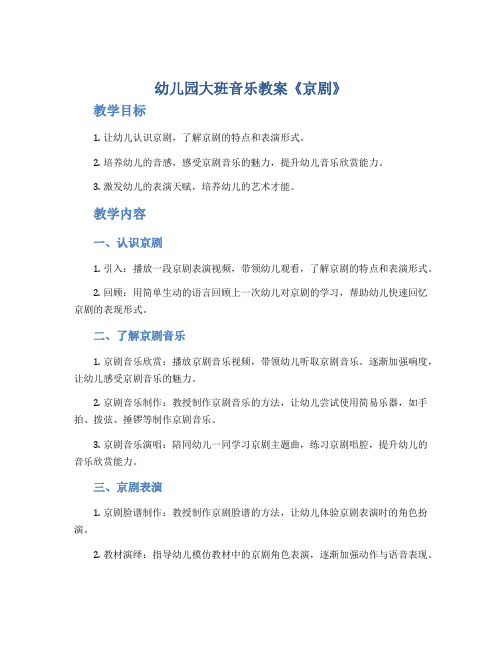 幼儿园大班音乐教案《京剧》

教学目标

1. 让幼儿认识京剧，了解京剧的特点和表演形式。

2. 培养幼儿的音感，感受京剧音乐的魅力，提升幼儿音乐欣赏能力。

3. 激发幼儿的表演天赋，培养幼儿的艺术才能。

教学内容

一、认识京剧

1. 引入：播放一段京剧表演视频，带领幼儿观看，了解京剧的特点和表演形式。

2. 回顾：用简单生动的语言回顾上一次幼儿对京剧的学习，帮助幼儿快速回忆京剧的表现形式。

二、了解京剧音乐

1. 京剧音乐欣赏：播放京剧音乐视频，带领幼儿听取京剧音乐。逐渐加强响度，让幼儿感受京剧音乐的魅力。

2. 京剧音乐制作：教授制作京剧音乐的方法，让幼儿尝试使用简易乐器，如手拍、拨弦、捶锣等制作京剧音乐。

3. 京剧音乐演唱：陪同幼儿一同学习京剧主题曲，练习京剧唱腔，提升幼儿的音乐欣赏能力。

三、京剧表演

1. 京剧脸谱制作：教授制作京剧脸谱的方法，让幼儿体验京剧表演时的角色扮演。

2. 教材演绎：指导幼儿模仿教材中的京剧角色表演，逐渐加强动作与语音表现。